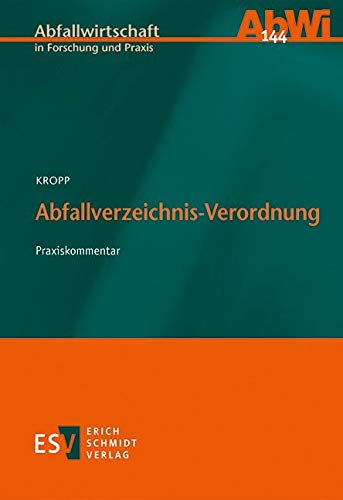 Abfallwirtschaft
in Forschung und Praxis

AbWi
144

KROPP

Abfallverzeichnis-Verordnung

Praxiskommentar

ESV ERICH SCHMIDT VERLAG